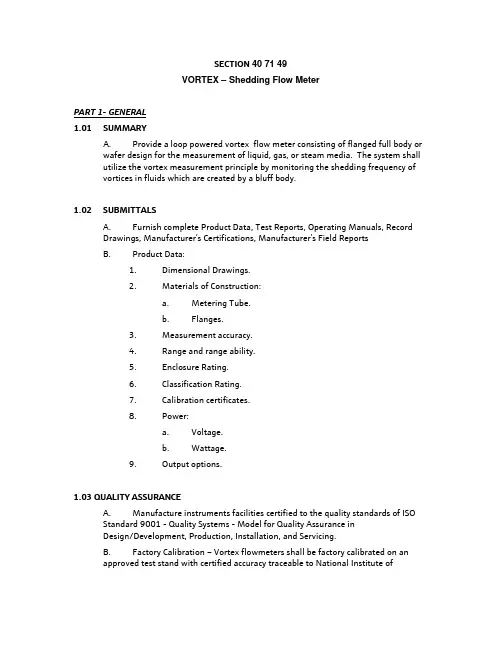 SECTION 40 71 49

VORTEX – Shedding Flow Meter

PART 1- GENERAL

1.01 SUMMARY

A. Provide a loop powered vortex flow meter consisting of flanged full body or wafer design for the measurement of liquid, gas, or steam media. The system shall utilize the vortex measurement principle by monitoring the shedding frequency of vortices in fluids which are created by a bluff body.

1.02 SUBMITTALS

A. Furnish complete Product Data, Test Reports, Operating Manuals, Record Drawings, Manufacturer's Certifications, Manufacturer's Field Reports

B. Product Data:

1. Dimensional Drawings.

2. Materials of Construction:

a. Metering Tube.

b. Flanges.

3. Measurement accuracy.

4. Range and range ability.

5. Enclosure Rating.

6. Classification Rating.

7. Calibration certificates.

8. Power:

a. Voltage.

b. Wattage.

9. Output options.

1.03 QUALITY ASSURANCE

A. Manufacture instruments facilities certified to the quality standards of ISO Standard 9001 - Quality Systems - Model for Quality Assurance in Design/Development, Production, Installation, and Servicing.

B. Factory Calibration – Vortex flowmeters shall be factory calibrated on an approved test stand with certified accuracy traceable to National Institute of